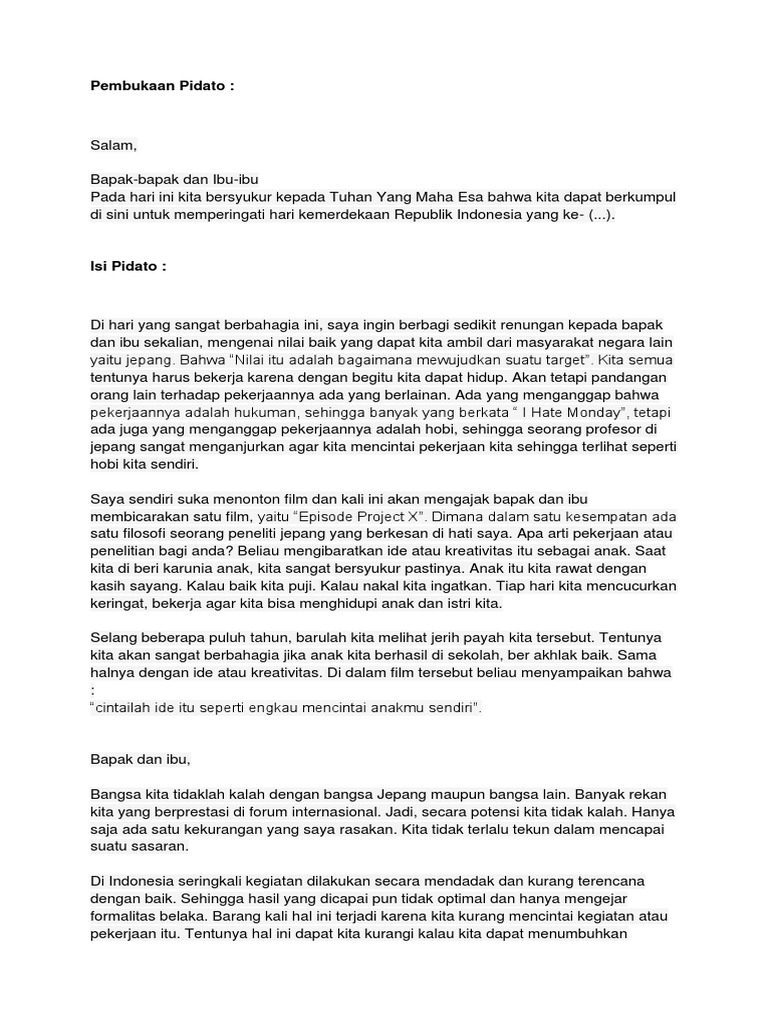 **Pembukaan Pidato :**

Salam,

Bapak-bapak dan Ibu-ibu
Pada hari ini kita bersyukur kepada Tuhan Yang Maha Esa bahwa kita dapat berkumpul di sini untuk memperingati hari kemerdekaan Republik Indonesia yang ke- (...).

**Isi Pidato :**

Di hari yang sangat berbahagia ini, saya ingin berbagi sedikit renungan kepada bapak dan ibu sekalian, mengenai nilai baik yang dapat kita ambil dari masyarakat negara lain yaitu jepang. Bahwa "Nilai itu adalah bagaimana mewujudkan suatu target". Kita semua tentunya harus bekerja karena dengan begitu kita dapat hidup. Akan tetapi pandangan orang lain terhadap pekerjaannya ada yang berlainan. Ada yang menganggap bahwa pekerjaannya adalah hukuman, sehingga banyak yang berkata " I Hate Monday", tetapi ada juga yang menganggap pekerjaannya adalah hobi, sehingga seorang profesor di jepang sangat menganjurkan agar kita mencintai pekerjaan kita sehingga terlihat seperti hobi kita sendiri.

Saya sendiri suka menonton film dan kali ini akan mengajak bapak dan ibu membicarakan satu film, yaitu "Episode Project X". Dimana dalam satu kesempatan ada satu filosofi seorang peneliti jepang yang berkesan di hati saya. Apa arti pekerjaan atau penelitian bagi anda? Beliau mengibaratkan ide atau kreativitas itu sebagai anak. Saat kita di beri karunia anak, kita sangat bersyukur pastinya. Anak itu kita rawat dengan kasih sayang. Kalau baik kita puji. Kalau nakal kita ingatkan. Tiap hari kita mencucurkan keringat, bekerja agar kita bisa menghidupi anak dan istri kita.

Selang beberapa puluh tahun, barulah kita melihat jerih payah kita tersebut. Tentunya kita akan sangat berbahagia jika anak kita berhasil di sekolah, ber akhlak baik. Sama halnya dengan ide atau kreativitas. Di dalam film tersebut beliau menyampaikan bahwa :
"cintailah ide itu seperti engkau mencintai anakmu sendiri".

Bapak dan ibu,

Bangsa kita tidaklah kalah dengan bangsa Jepang maupun bangsa lain. Banyak rekan kita yang berprestasi di forum internasional. Jadi, secara potensi kita tidak kalah. Hanya saja ada satu kekurangan yang saya rasakan. Kita tidak terlalu tekun dalam mencapai suatu sasaran.

Di Indonesia seringkali kegiatan dilakukan secara mendadak dan kurang terencana dengan baik. Sehingga hasil yang dicapai pun tidak optimal dan hanya mengejar formalitas belaka. Barang kali hal ini terjadi karena kita kurang mencintai kegiatan atau pekerjaan itu. Tentunya hal ini dapat kita kurangi kalau kita dapat menumbuhkan